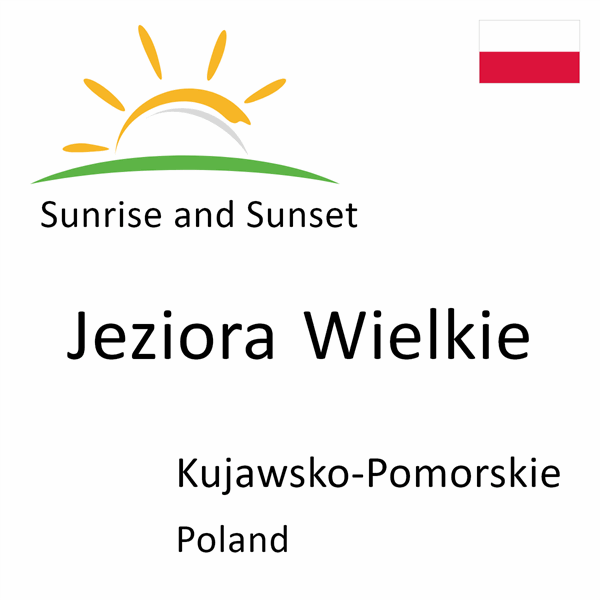 Sunrise and Sunset

Jeziora Wielkie

Kujawsko-Pomorskie
Poland